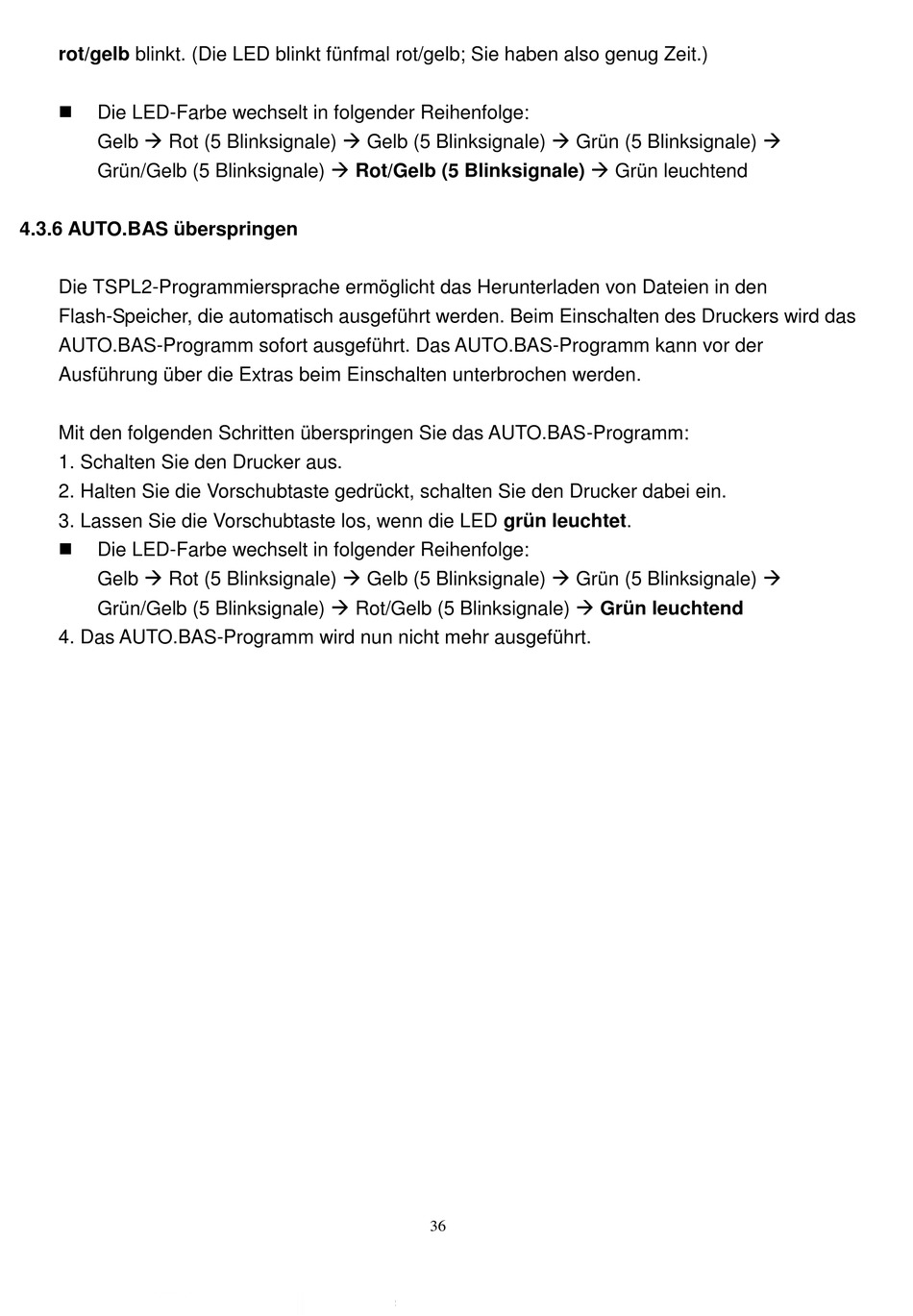 rot/gelb blinkt. (Die LED blinkt fünfmal rot/gelb; Sie haben also genug Zeit.)

■ Die LED-Farbe wechselt in folgender Reihenfolge:
Gelb → Rot (5 Blinksignale) → Gelb (5 Blinksignale) → Grün (5 Blinksignale) → Grün/Gelb (5 Blinksignale) → Rot/Gelb (5 Blinksignale) → Grün leuchtend

4.3.6 AUTO.BAS überspringen

Die TSPL2-Programmiersprache ermöglicht das Herunterladen von Dateien in den Flash-Speicher, die automatisch ausgeführt werden. Beim Einschalten des Druckers wird das AUTO.BAS-Programm sofort ausgeführt. Das AUTO.BAS-Programm kann vor der Ausführung über die Extras beim Einschalten unterbrochen werden.

Mit den folgenden Schritten überspringen Sie das AUTO.BAS-Programm:
1. Schalten Sie den Drucker aus.
2. Halten Sie die Vorschubtaste gedrückt, schalten Sie den Drucker dabei ein.
3. Lassen Sie die Vorschubtaste los, wenn die LED grün leuchtet.
■ Die LED-Farbe wechselt in folgender Reihenfolge:
Gelb → Rot (5 Blinksignale) → Gelb (5 Blinksignale) → Grün (5 Blinksignale) → Grün/Gelb (5 Blinksignale) → Rot/Gelb (5 Blinksignale) → Grün leuchtend
4. Das AUTO.BAS-Programm wird nun nicht mehr ausgeführt.

36